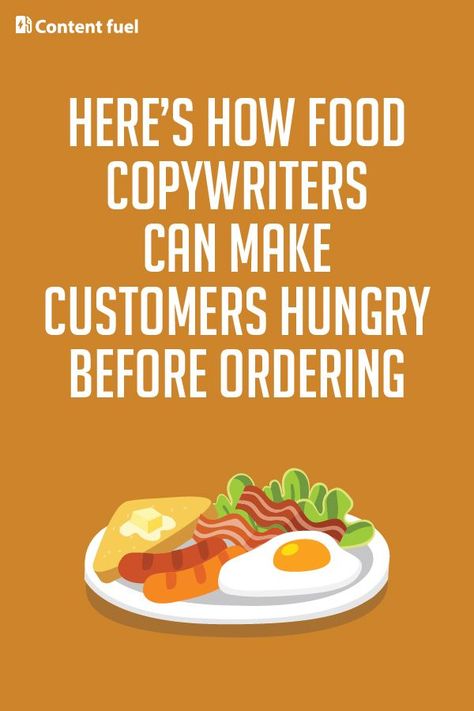 Content fuel

HERE'S HOW FOOD COPYWRITERS CAN MAKE CUSTOMERS HUNGRY BEFORE ORDERING